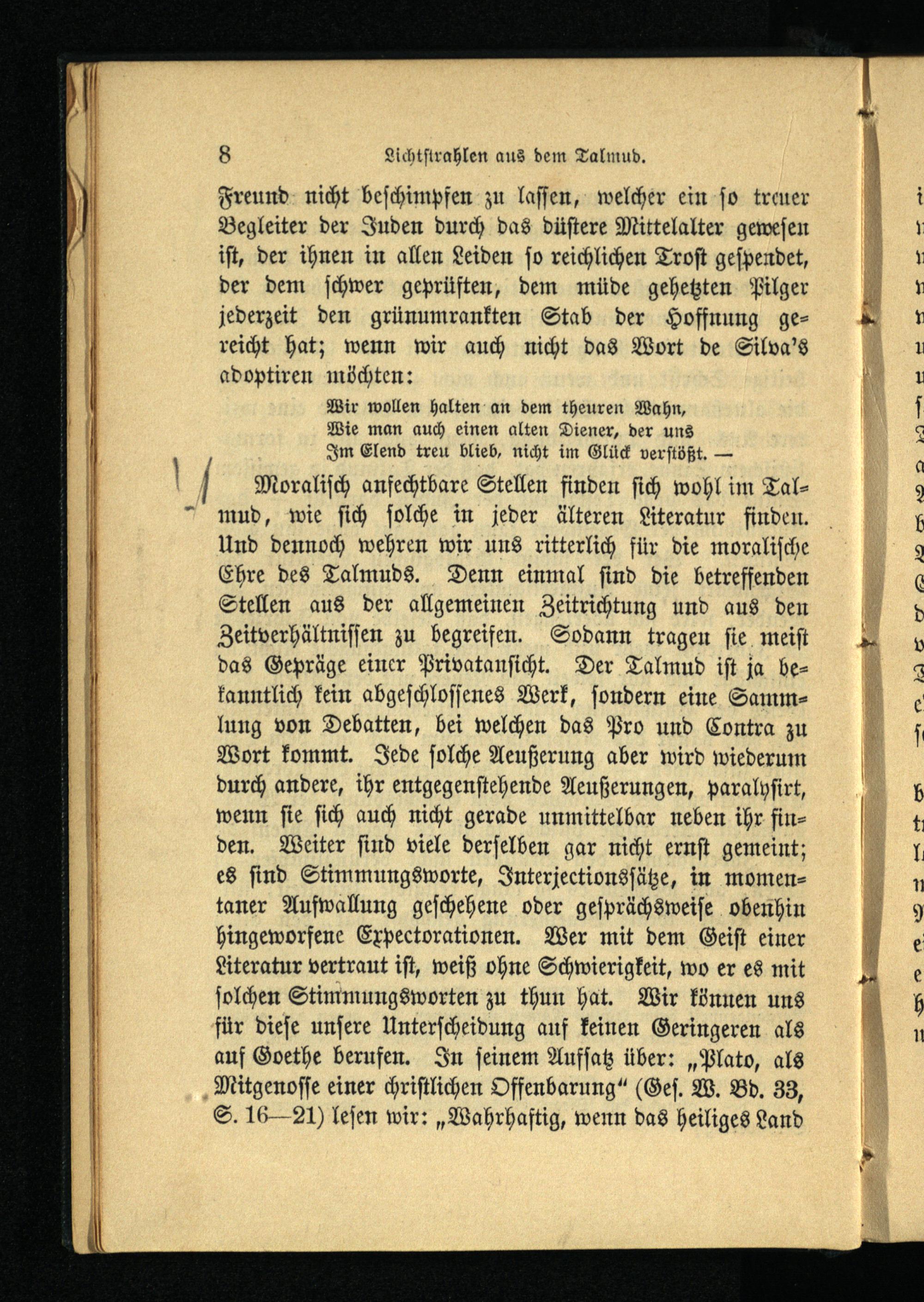 8 Lichtstrahlen aus dem Talmud.

Freund nicht beschimpfen zu lassen, welcher ein so treuer Begleiter der Juden durch das düstere Mittelalter gewesen ist, der ihnen in allen Leiden so reichlichen Trost gespendet, der dem schwer geprüften, dem müde gehetzten Pilger jederzeit den grünumrankten Stab der Hoffnung gereicht hat; wenn wir auch nicht das Wort de Silva's adoptiren möchten:

Wir wollen halten an dem theuren Wahn,
Wie man auch einen alten Diener, der uns
Im Elend treu blieb, nicht im Glück verstößt. —

Moralisch anfechtbare Stellen finden sich wohl im Talmud, wie sich solche in jeder älteren Literatur finden. Und dennoch wehren wir uns ritterlich für die moralische Ehre des Talmuds. Denn einmal sind die betreffenden Stellen aus der allgemeinen Zeitrichtung und aus den Zeitverhältnissen zu begreifen. Sodann tragen sie meist das Gepräge einer Privatansicht. Der Talmud ist ja bekanntlich kein abgeschlossenes Werk, sondern eine Sammlung von Debatten, bei welchen das Pro und Contra zu Wort kommt. Jede solche Aeußerung aber wird wiederum durch andere, ihr entgegenstehende Aeußerungen, paralysirt, wenn sie sich auch nicht gerade unmittelbar neben ihr finden. Weiter sind viele derselben gar nicht ernst gemeint; es sind Stimmungsworte, Interjectionssätze, in momentaner Aufwallung geschehene oder gesprächsweise obenhin hingeworfene Expectorationen. Wer mit dem Geist einer Literatur vertraut ist, weiß ohne Schwierigkeit, wo er es mit solchen Stimmungsworten zu thun hat. Wir können uns für diese unsere Unterscheidung auf keinen Geringeren als auf Goethe berufen. In seinem Aufsatz über: „Plato, als Mitgenosse einer christlichen Offenbarung“ (Ges. W. Bd. 33, S. 16—21) lesen wir: „Wahrhaftig, wenn das heiliges Land